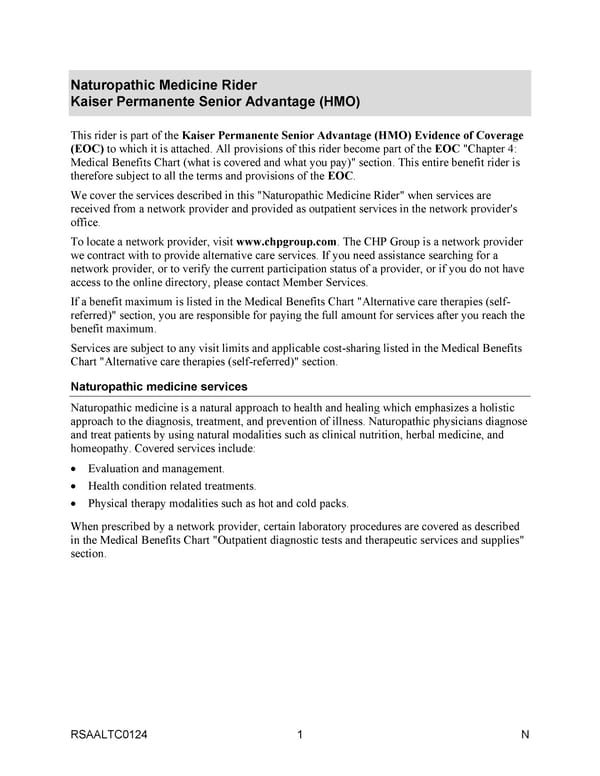 Naturopathic Medicine Rider
Kaiser Permanente Senior Advantage (HMO)

This rider is part of the Kaiser Permanente Senior Advantage (HMO) Evidence of Coverage (EOC) to which it is attached. All provisions of this rider become part of the EOC "Chapter 4: Medical Benefits Chart (what is covered and what you pay)" section. This entire benefit rider is therefore subject to all the terms and provisions of the EOC.

We cover the services described in this "Naturopathic Medicine Rider" when services are received from a network provider and provided as outpatient services in the network provider's office.

To locate a network provider, visit www.chpgroup.com. The CHP Group is a network provider we contract with to provide alternative care services. If you need assistance searching for a network provider, or to verify the current participation status of a provider, or if you do not have access to the online directory, please contact Member Services.

If a benefit maximum is listed in the Medical Benefits Chart "Alternative care therapies (self-referred)" section, you are responsible for paying the full amount for services after you reach the benefit maximum.

Services are subject to any visit limits and applicable cost-sharing listed in the Medical Benefits Chart "Alternative care therapies (self-referred)" section.

Naturopathic medicine services

Naturopathic medicine is a natural approach to health and healing which emphasizes a holistic approach to the diagnosis, treatment, and prevention of illness. Naturopathic physicians diagnose and treat patients by using natural modalities such as clinical nutrition, herbal medicine, and homeopathy. Covered services include:

• Evaluation and management.
• Health condition related treatments.
• Physical therapy modalities such as hot and cold packs.

When prescribed by a network provider, certain laboratory procedures are covered as described in the Medical Benefits Chart "Outpatient diagnostic tests and therapeutic services and supplies" section.

RSAALTC0124 1 N